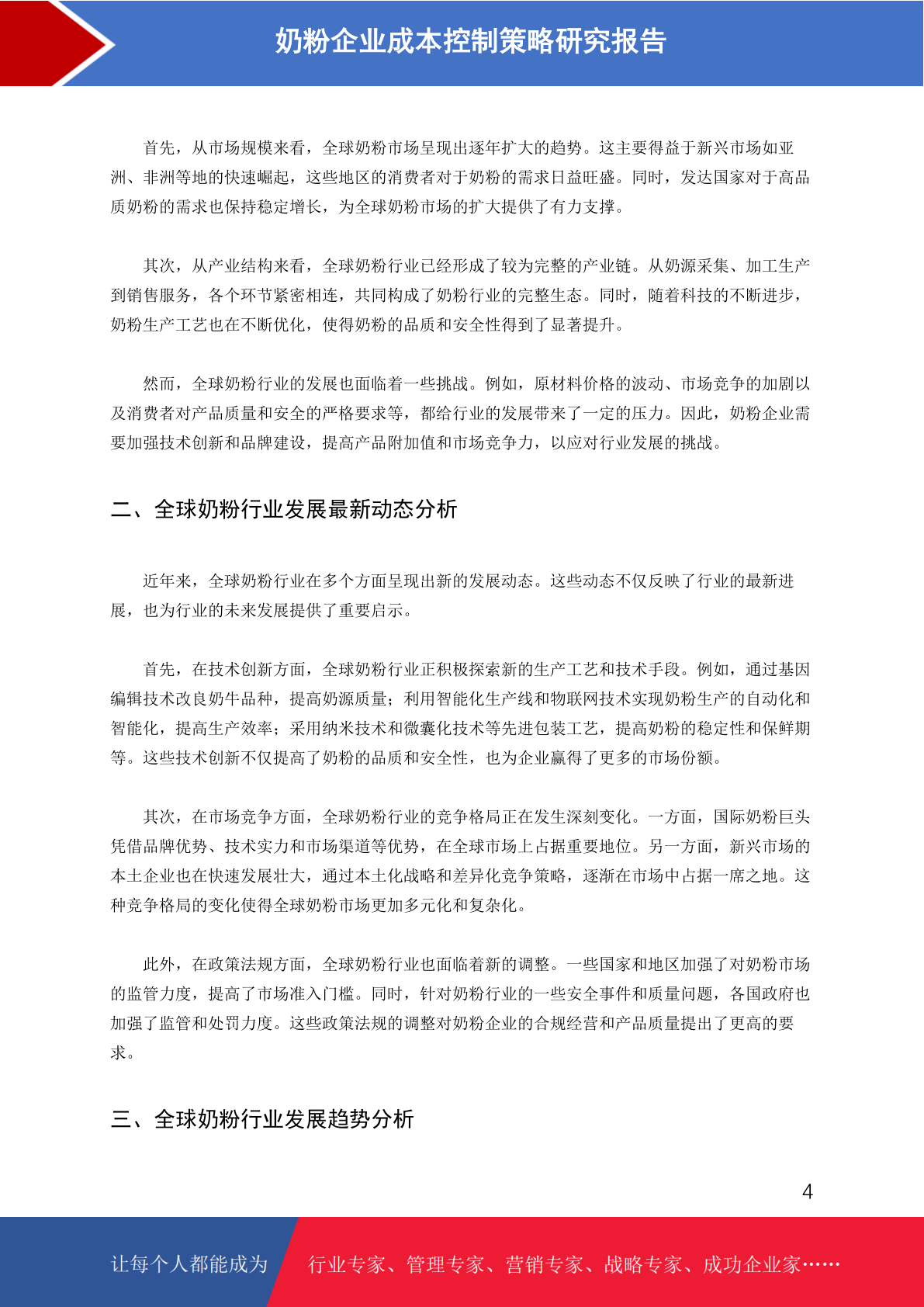 奶粉企业成本控制策略研究报告

首先，从市场规模来看，全球奶粉市场呈现出逐年扩大的趋势。这主要得益于新兴市场如亚洲、非洲等地的快速崛起，这些地区的消费者对于奶粉的需求日益旺盛。同时，发达国家对于高品质奶粉的需求也保持稳定增长，为全球奶粉市场的扩大提供了有力支撑。

其次，从产业结构来看，全球奶粉行业已经形成了较为完整的产业链。从奶源采集、加工生产到销售服务，各个环节紧密相连，共同构成了奶粉行业的完整生态。同时，随着科技的不断进步，奶粉生产工艺也在不断优化，使得奶粉的品质和安全性得到了显著提升。

然而，全球奶粉行业的发展也面临着一些挑战。例如，原材料价格的波动、市场竞争的加剧以及消费者对产品质量和安全的严格要求等，都给行业的发展带来了一定的压力。因此，奶粉企业需要加强技术创新和品牌建设，提高产品附加值和市场竞争力，以应对行业发展的挑战。

二、全球奶粉行业发展最新动态分析

近年来，全球奶粉行业在多个方面呈现出新的发展动态。这些动态不仅反映了行业的最新进展，也为行业的未来发展提供了重要启示。

首先，在技术创新方面，全球奶粉行业正积极探索新的生产工艺和技术手段。例如，通过基因编辑技术改良奶牛品种，提高奶源质量；利用智能化生产线和物联网技术实现奶粉生产的自动化和智能化，提高生产效率；采用纳米技术和微囊化技术等先进包装工艺，提高奶粉的稳定性和保鲜期等。这些技术创新不仅提高了奶粉的品质和安全性，也为企业赢得了更多的市场份额。

其次，在市场竞争方面，全球奶粉行业的竞争格局正在发生深刻变化。一方面，国际奶粉巨头凭借品牌优势、技术实力和市场渠道等优势，在全球市场上占据重要地位。另一方面，新兴市场的本土企业也在快速发展壮大，通过本土化战略和差异化竞争策略，逐渐在市场中占据一席之地。这种竞争格局的变化使得全球奶粉市场更加多元化和复杂化。

此外，在政策法规方面，全球奶粉行业也面临着新的调整。一些国家和地区加强了对奶粉市场的监管力度，提高了市场准入门槛。同时，针对奶粉行业的一些安全事件和质量问题，各国政府也加强了监管和处罚力度。这些政策法规的调整对奶粉企业的合规经营和产品质量提出了更高的要求。

三、全球奶粉行业发展趋势分析

4

让每个人都能成为 行业专家、管理专家、营销专家、战略专家、成功企业家……